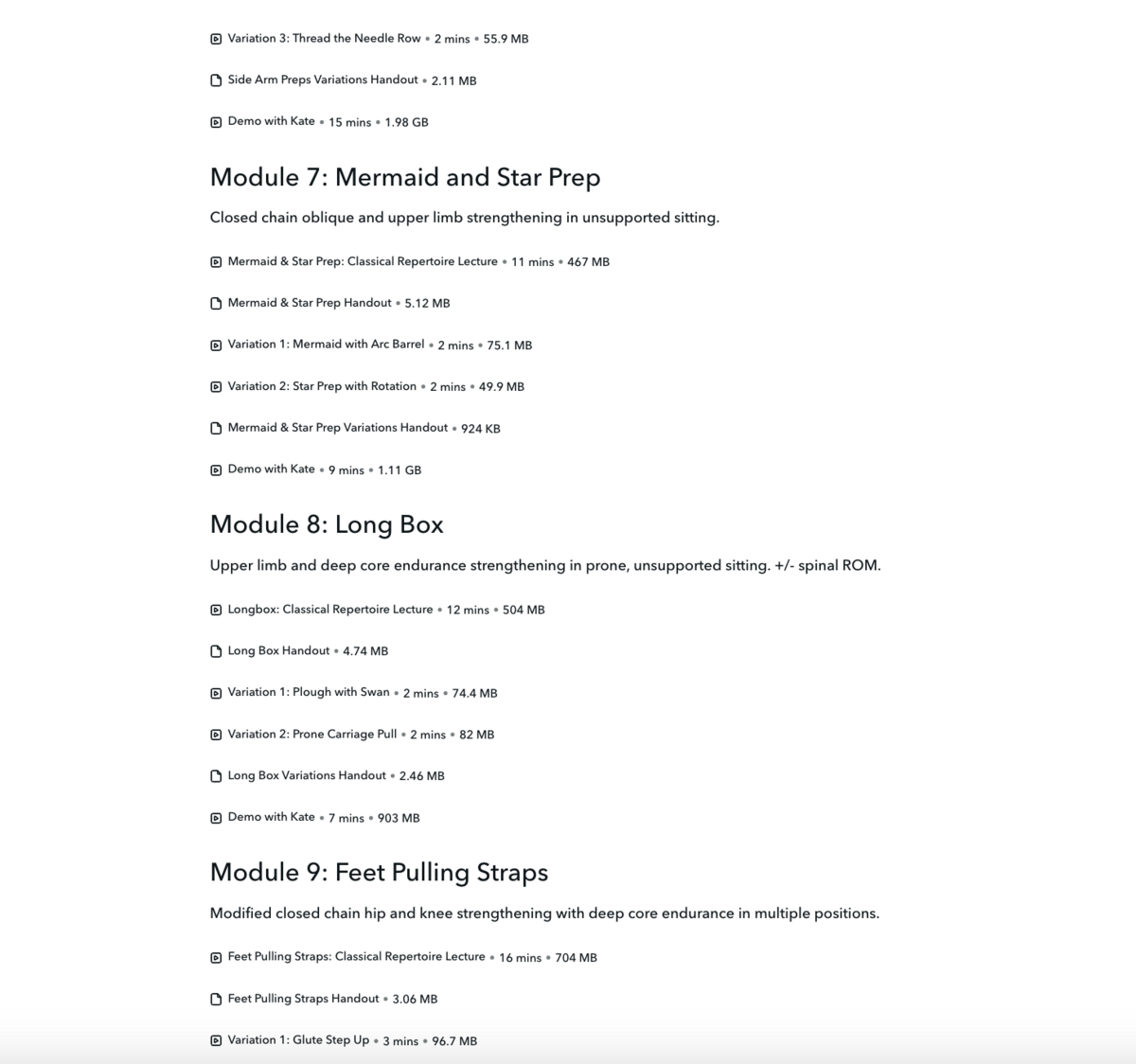 Variation 3: Thread the Needle Row • 2 mins • 55.9 MB

Side Arm Preps Variations Handout • 2.11 MB

Demo with Kate • 15 mins • 1.98 GB

Module 7: Mermaid and Star Prep

Closed chain oblique and upper limb strengthening in unsupported sitting.

Mermaid & Star Prep: Classical Repertoire Lecture • 11 mins • 467 MB

Mermaid & Star Prep Handout • 5.12 MB

Variation 1: Mermaid with Arc Barrel • 2 mins • 75.1 MB

Variation 2: Star Prep with Rotation • 2 mins • 49.9 MB

Mermaid & Star Prep Variations Handout • 924 KB

Demo with Kate • 9 mins • 1.11 GB

Module 8: Long Box

Upper limb and deep core endurance strengthening in prone, unsupported sitting. +/- spinal ROM.

Longbox: Classical Repertoire Lecture • 12 mins • 504 MB

Long Box Handout • 4.74 MB

Variation 1: Plough with Swan • 2 mins • 74.4 MB

Variation 2: Prone Carriage Pull • 2 mins • 82 MB

Long Box Variations Handout • 2.46 MB

Demo with Kate • 7 mins • 903 MB

Module 9: Feet Pulling Straps

Modified closed chain hip and knee strengthening with deep core endurance in multiple positions.

Feet Pulling Straps: Classical Repertoire Lecture • 16 mins • 704 MB

Feet Pulling Straps Handout • 3.06 MB

Variation 1: Glute Step Up • 3 mins • 96.7 MB